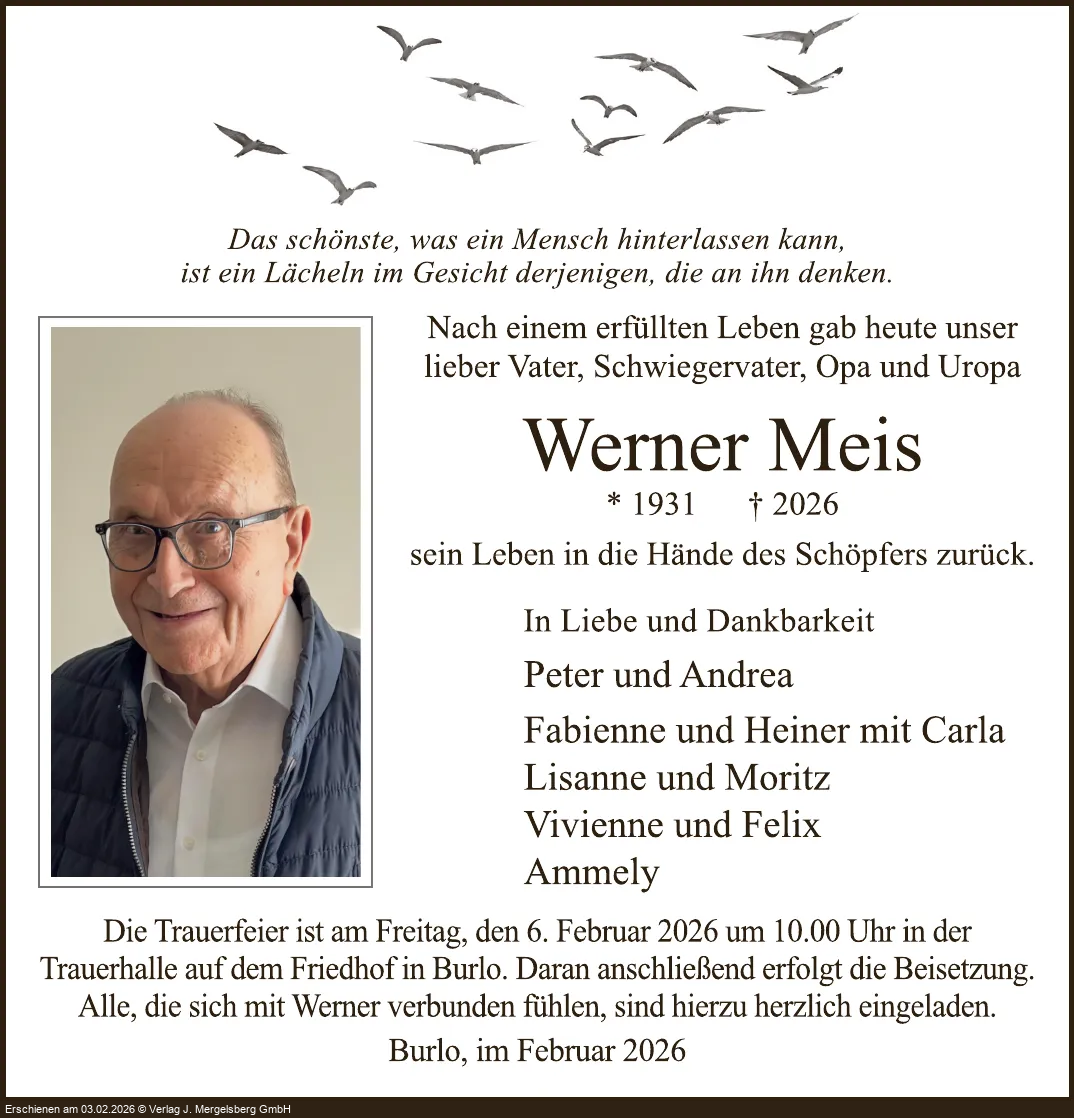 Das schönste, was ein Mensch hinterlassen kann, ist ein Lächeln im Gesicht derjenigen, die an ihn denken.

Nach einem erfüllten Leben gab heute unser lieber Vater, Schwiegervater, Opa und Uropa

Werner Meis

* 1931 † 2026

sein Leben in die Hände des Schöpfers zurück.

In Liebe und Dankbarkeit

Peter und Andrea

Fabienne und Heiner mit Carla
Lisanne und Moritz
Vivienne und Felix
Ammely

Die Trauerfeier ist am Freitag, den 6. Februar 2026 um 10.00 Uhr in der Trauerhalle auf dem Friedhof in Burlo. Daran anschließend erfolgt die Beisetzung. Alle, die sich mit Werner verbunden fühlen, sind hierzu herzlich eingeladen.

Burlo, im Februar 2026

Erschienen am 03.02.2026 © Verlag J. Mergelsberg GmbH